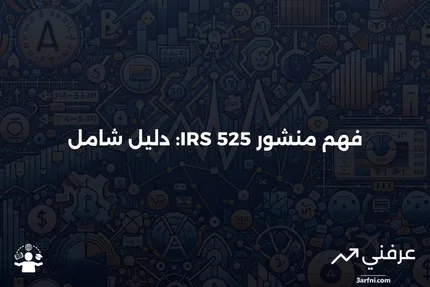 فهم منشور IRS 525: دليل شامل

عرفني
3arfni.com